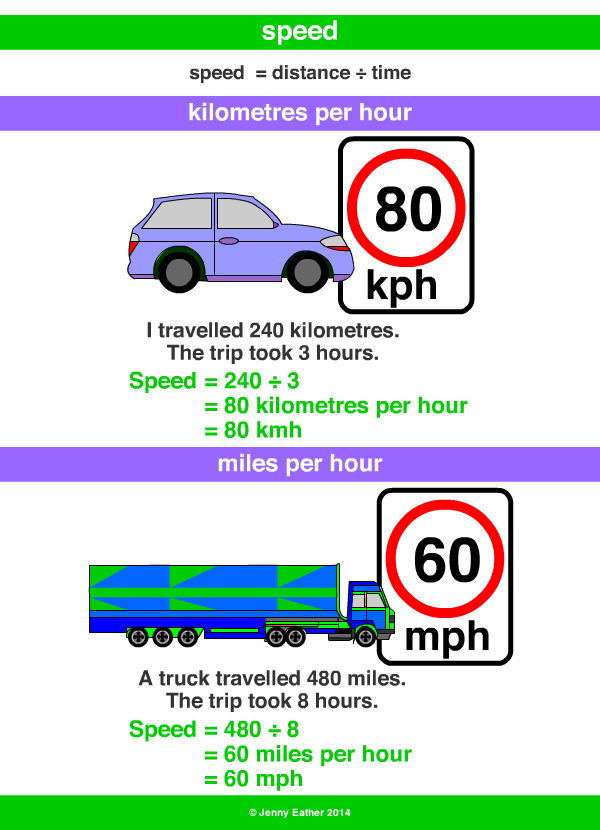 speed

speed = distance ÷ time

kilometres per hour

80
kph

I travelled 240 kilometres.
The trip took 3 hours.

Speed = 240 ÷ 3
= 80 kilometres per hour
= 80 kmh

miles per hour

60
mph

A truck travelled 480 miles.
The trip took 8 hours.

Speed = 480 ÷ 8
= 60 miles per hour
= 60 mph

© Jenny Eather 2014